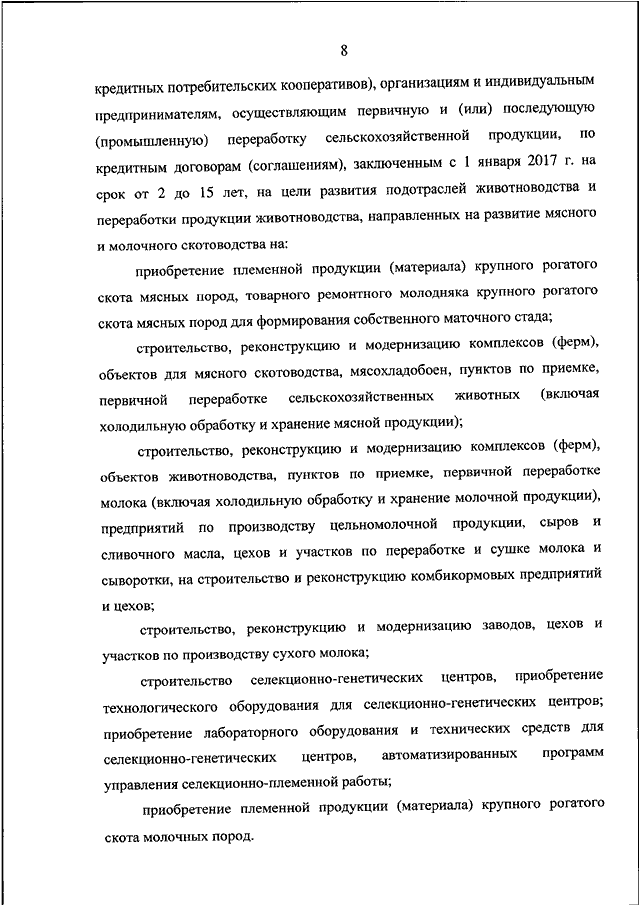 8

кредитных потребительских кооперативов), организациям и индивидуальным предпринимателям, осуществляющим первичную и (или) последующую (промышленную) переработку сельскохозяйственной продукции, по кредитным договорам (соглашениям), заключенным с 1 января 2017 г. на срок от 2 до 15 лет, на цели развития подотраслей животноводства и переработки продукции животноводства, направленных на развитие мясного и молочного скотоводства на:

приобретение племенной продукции (материала) крупного рогатого скота мясных пород, товарного ремонтного молодняка крупного рогатого скота мясных пород для формирования собственного маточного стада;

строительство, реконструкцию и модернизацию комплексов (ферм), объектов для мясного скотоводства, мясохладобоен, пунктов по приемке, первичной переработке сельскохозяйственных животных (включая холодильную обработку и хранение мясной продукции);

строительство, реконструкцию и модернизацию комплексов (ферм), объектов животноводства, пунктов по приемке, первичной переработке молока (включая холодильную обработку и хранение молочной продукции), предприятий по производству цельномолочной продукции, сыров и сливочного масла, цехов и участков по переработке и сушке молока и сыворотки, на строительство и реконструкцию комбикормовых предприятий и цехов;

строительство, реконструкцию и модернизацию заводов, цехов и участков по производству сухого молока;

строительство селекционно-генетических центров, приобретение технологического оборудования для селекционно-генетических центров; приобретение лабораторного оборудования и технических средств для селекционно-генетических центров, автоматизированных программ управления селекционно-племенной работы;

приобретение племенной продукции (материала) крупного рогатого скота молочных пород.